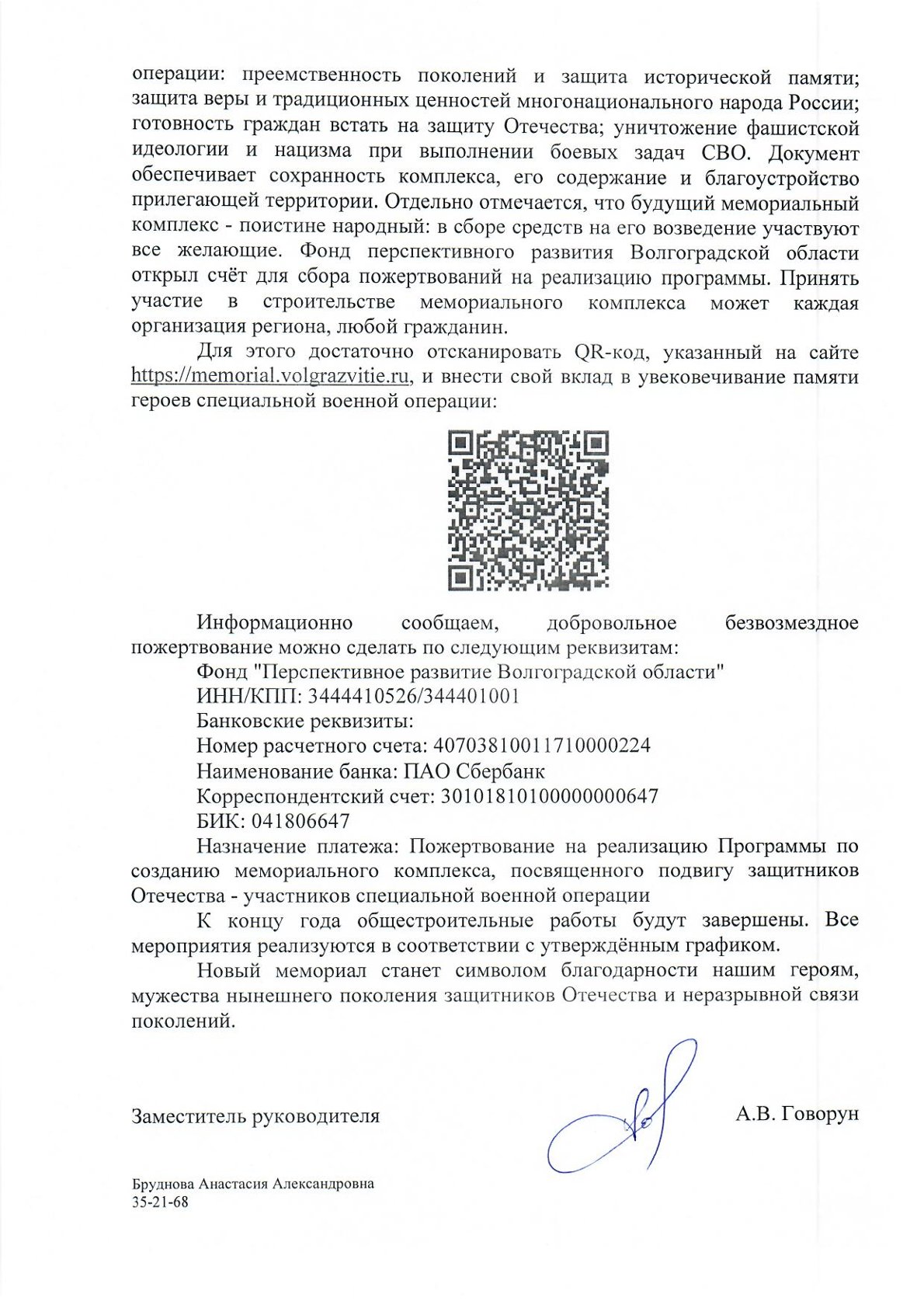 операции: преемственность поколений и защита исторической памяти; защита веры и традиционных ценностей многонационального народа России; готовность граждан встать на защиту Отечества; уничтожение фашистской идеологии и нацизма при выполнении боевых задач СВО. Документ обеспечивает сохранность комплекса, его содержание и благоустройство прилегающей территории. Отдельно отмечается, что будущий мемориальный комплекс - поистине народный: в сборе средств на его возведение участвуют все желающие. Фонд перспективного развития Волгоградской области открыл счёт для сбора пожертвований на реализацию программы. Принять участие в строительстве мемориального комплекса может каждая организация региона, любой гражданин.

Для этого достаточно отсканировать QR-код, указанный на сайте https://memorial.volgrazvitie.ru, и внести свой вклад в увековечивание памяти героев специальной военной операции:

Информационно сообщаем, добровольное безвозмездное пожертвование можно сделать по следующим реквизитам:

Фонд "Перспективное развитие Волгоградской области"
ИНН/КПП: 3444410526/344401001
Банковские реквизиты:
Номер расчетного счета: 40703810011710000224
Наименование банка: ПАО Сбербанк
Корреспондентский счет: 30101810100000000647
БИК: 041806647

Назначение платежа: Пожертвование на реализацию Программы по созданию мемориального комплекса, посвященного подвигу защитников Отечества - участников специальной военной операции

К концу года общестроительные работы будут завершены. Все мероприятия реализуются в соответствии с утверждённым графиком.

Новый мемориал станет символом благодарности нашим героям, мужества нынешнего поколения защитников Отечества и неразрывной связи поколений.

Заместитель руководителя

А.В. Говорун

Бруднова Анастасия Александровна
35-21-68